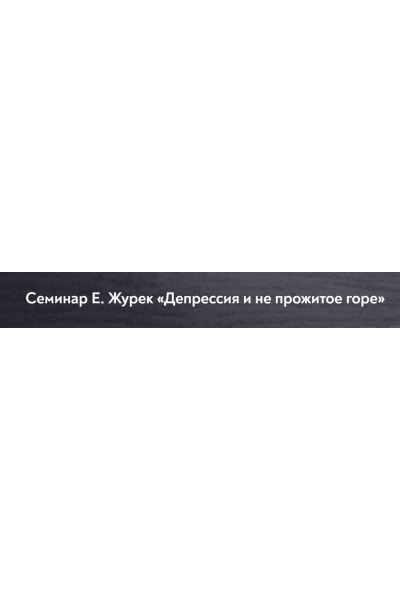 Семинар Е. Журек «Депрессия и не прожитое горе»